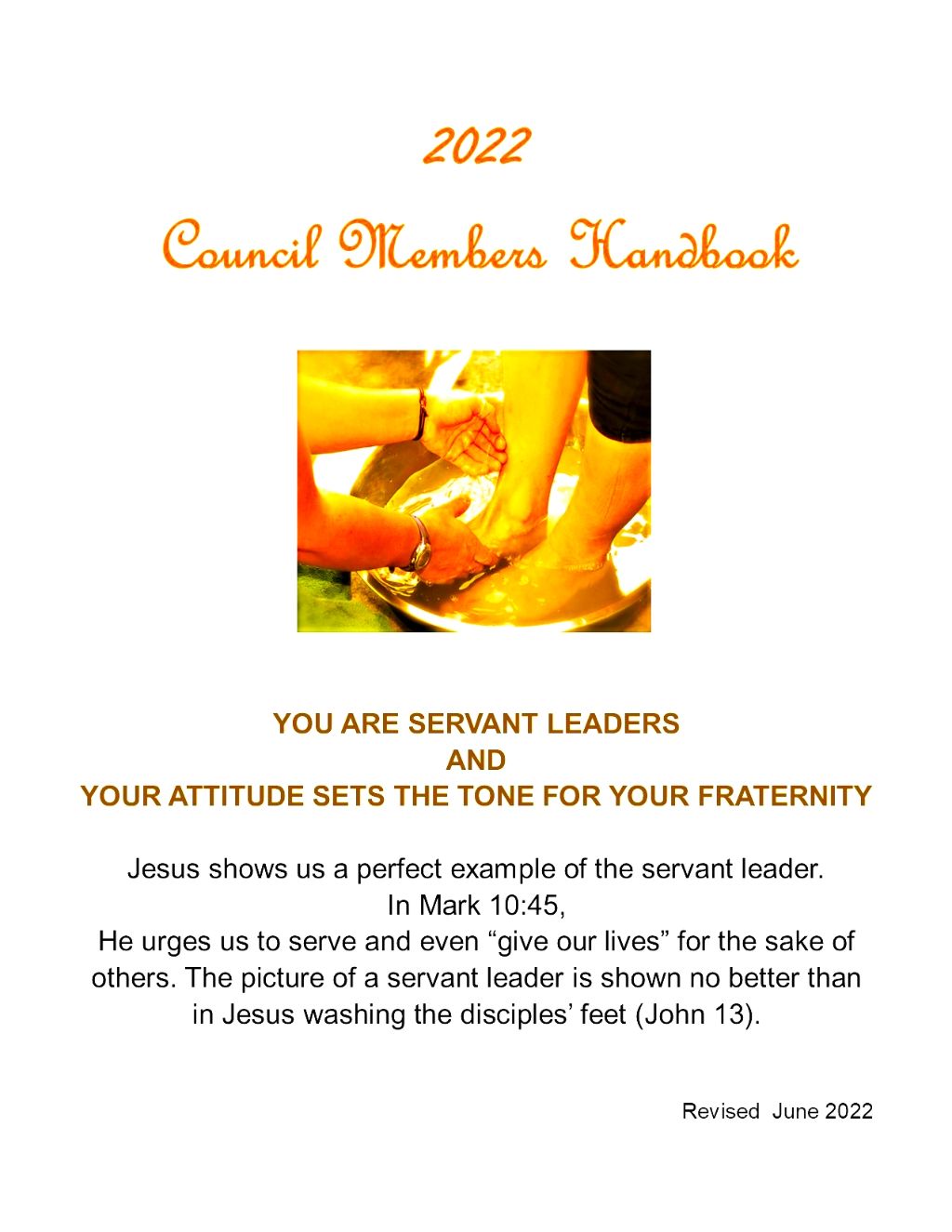 2022

Council Members Handbook

YOU ARE SERVANT LEADERS
AND
YOUR ATTITUDE SETS THE TONE FOR YOUR FRATERNITY

Jesus shows us a perfect example of the servant leader. In Mark 10:45, He urges us to serve and even “give our lives” for the sake of others. The picture of a servant leader is shown no better than in Jesus washing the disciples’ feet (John 13).

Revised June 2022